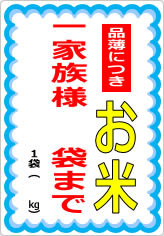 品薄につき

お米

一家族様　袋まで

1袋（　kg）